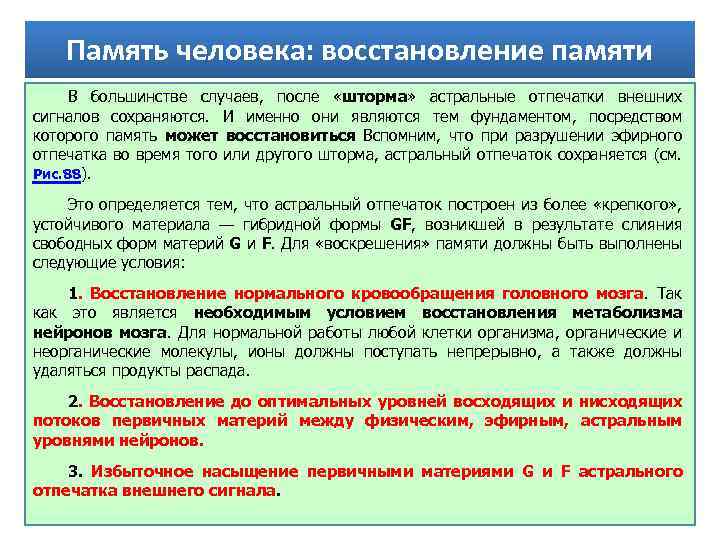 Память человека: восстановление памяти

В большинстве случаев, после «шторма» астральные отпечатки внешних сигналов сохраняются. И именно они являются тем фундаментом, посредством которого память может восстановиться Вспомним, что при разрушении эфирного отпечатка во время того или другого шторма, астральный отпечаток сохраняется (см. Рис.88).

Это определяется тем, что астральный отпечаток построен из более «крепкого», устойчивого материала — гибридной формы GF, возникшей в результате слияния свободных форм материй G и F. Для «воскрешения» памяти должны быть выполнены следующие условия:

1. Восстановление нормального кровообращения головного мозга. Так как это является необходимым условием восстановления метаболизма нейронов мозга. Для нормальной работы любой клетки организма, органические и неорганические молекулы, ионы должны поступать непрерывно, а также должны удаляться продукты распада.

2. Восстановление до оптимальных уровней восходящих и нисходящих потоков первичных материй между физическим, эфирным, астральным уровнями нейронов.

3. Избыточное насыщение первичными материями G и F астрального отпечатка внешнего сигнала.